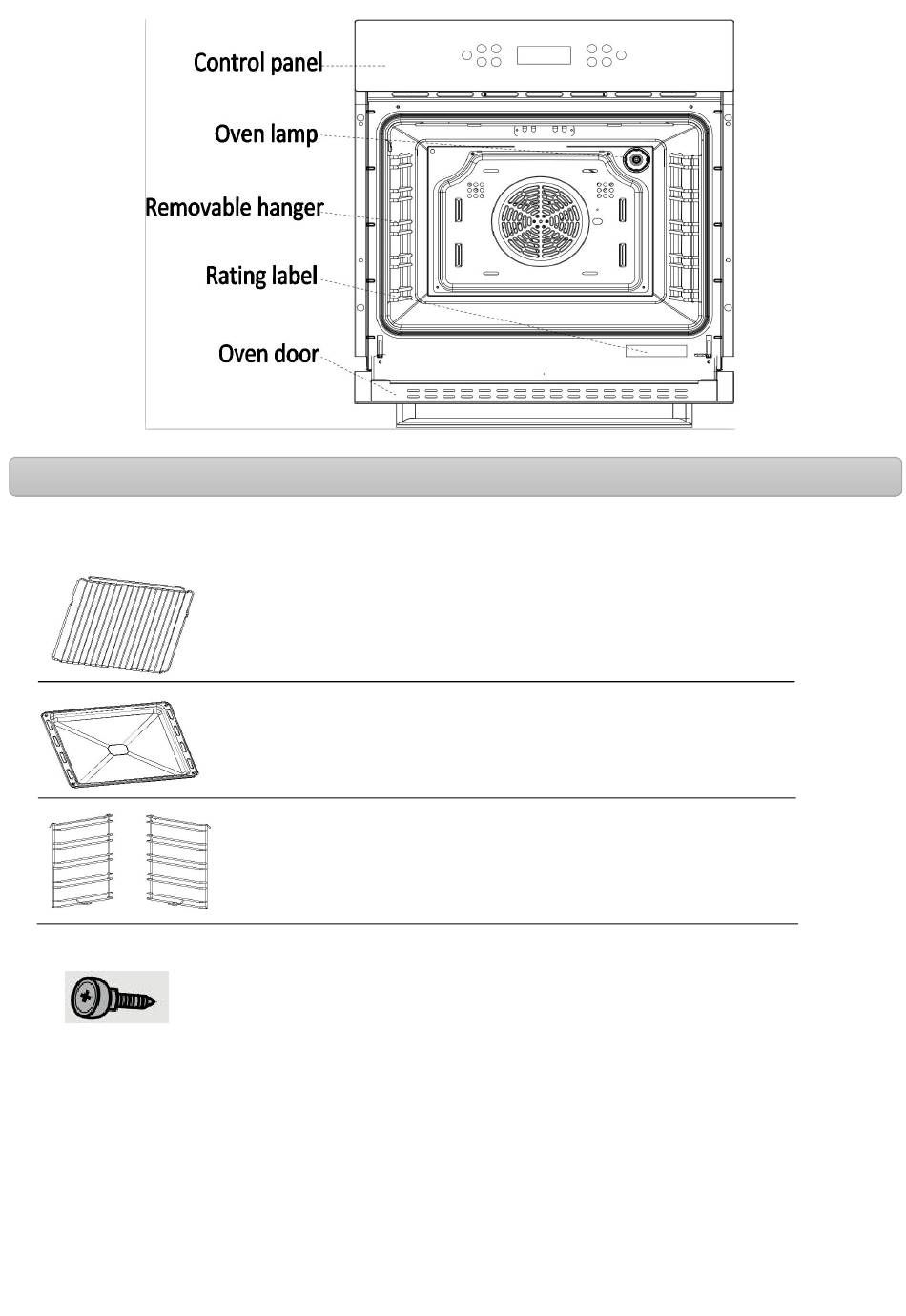 Control panel

Oven lamp

Removable hanger

Rating label

Oven door